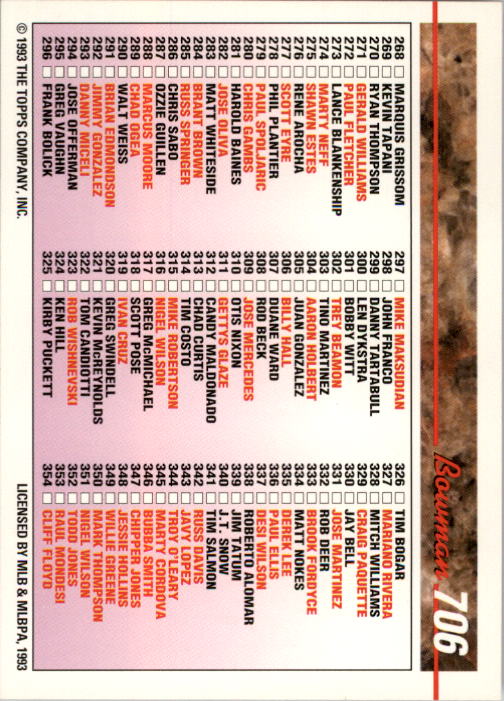 Bowman 706

268 ☐ MARQUIS GRISSOM
269 ☐ KEVIN TAPANI
270 ☐ RYAN THOMPSON
271 ☐ GERALD WILLIAMS
272 ☐ PAUL FLETCHER
273 ☐ LANCE BLANKENSHIP
274 ☐ MARTY NEFF
275 ☐ SHAWN ESTES
276 ☐ RENE AROCHA
277 ☐ SCOTT EYRE
278 ☐ PHIL PLANTIER
279 ☐ PAUL SPOLJARIC
280 ☐ CHRIS GAMBS
281 ☐ HAROLD BAINES
282 ☐ JOSE OLIVA
283 ☐ MATT WHITESIDE
284 ☐ BRANT BROWN
285 ☐ RUSS SPRINGER
286 ☐ CHRIS SABO
287 ☐ OZZIE GUILLEN
288 ☐ MARCUS MOORE
289 ☐ CHAD OGEA
290 ☐ WALT WEISS
291 ☐ BRIAN EDMONDSON
292 ☐ JIMMY GONZALEZ
293 ☐ DANNY MICELI
294 ☐ JOSE OFFERMAN
295 ☐ GREG VAUGHN
296 ☐ FRANK BOLICK

297 ☐ MIKE MAKSUDIAN
298 ☐ JOHN FRANCO
299 ☐ DANNY TARTABULL
300 ☐ LEN DYKSTRA
301 ☐ BOBBY WITT
302 ☐ TREY BEAMON
303 ☐ TINO MARTINEZ
304 ☐ AARON HOLBERT
305 ☐ JUAN GONZALEZ
306 ☐ BILLY HALL
307 ☐ DUANE WARD
308 ☐ ROD BECK
309 ☐ JOSE MERCEDES
310 ☐ OTIS NIXON
311 ☐ GETTYS GLAZE
312 ☐ CANDY MALDONADO
313 ☐ CHAD CURTIS
314 ☐ TIM COSTO
315 ☐ MIKE ROBERTSON
316 ☐ NIGEL WILSON
317 ☐ GREG McMICHAEL
318 ☐ SCOTT POSE
319 ☐ IVAN CRUZ
320 ☐ GREG SWINDELL
321 ☐ KEVIN McREYNOLDS
322 ☐ TOM CANDIOTTI
323 ☐ ROB WISHNEVSKI
324 ☐ KEN HILL
325 ☐ KIRBY PUCKETT

326 ☐ TIM BOGAR
327 ☐ MARIANO RIVERA
328 ☐ MITCH WILLIAMS
329 ☐ CRAIG PAQUETTE
330 ☐ JAY BELL
331 ☐ JOSE MARTINEZ
332 ☐ ROB DEER
333 ☐ BROOK FORDYCE
334 ☐ MATT NOKES
335 ☐ DEREK LEE
336 ☐ PAUL ELLIS
337 ☐ DESI WILSON
338 ☐ ROBERTO ALOMAR
339 ☐ JIM TATUM
340 ☐ J.T. SNOW
341 ☐ TIM SALMON
342 ☐ RUSS DAVIS
343 ☐ JAVY LOPEZ
344 ☐ TROY O'LEARY
345 ☐ MARTY CORDOVA
346 ☐ BUBBA SMITH
347 ☐ CHIPPER JONES
348 ☐ JESSIE HOLLINS
349 ☐ WILLIE GREENE
350 ☐ MARK THOMPSON
351 ☐ NIGEL WILSON
352 ☐ TODD JONES
353 ☐ RAUL MONDESI
354 ☐ CLIFF FLOYD

© 1993 THE TOPPS COMPANY, INC.
LICENSED BY MLB & MLBPA, 1993